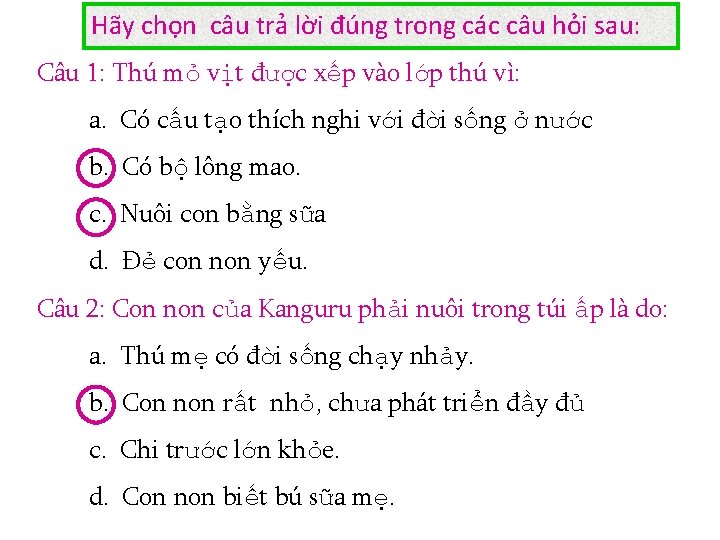 Hãy chọn câu trả lời đúng trong các câu hỏi sau:

Câu 1: Thú mỏ vịt được xếp vào lớp thú vì:

a. Có cấu tạo thích nghi với đời sống ở nước

b. Có bộ lông mao.

c. Nuôi con bằng sữa

d. Đẻ con non yếu.

Câu 2: Con non của Kanguru phải nuôi trong túi ấp là do:

a. Thú mẹ có đời sống chạy nhảy.

b. Con non rất nhỏ, chưa phát triển đầy đủ

c. Chi trước lớn khỏe.

d. Con non biết bú sữa mẹ.